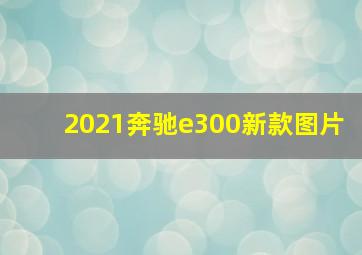 2021奔驰e300新款图片